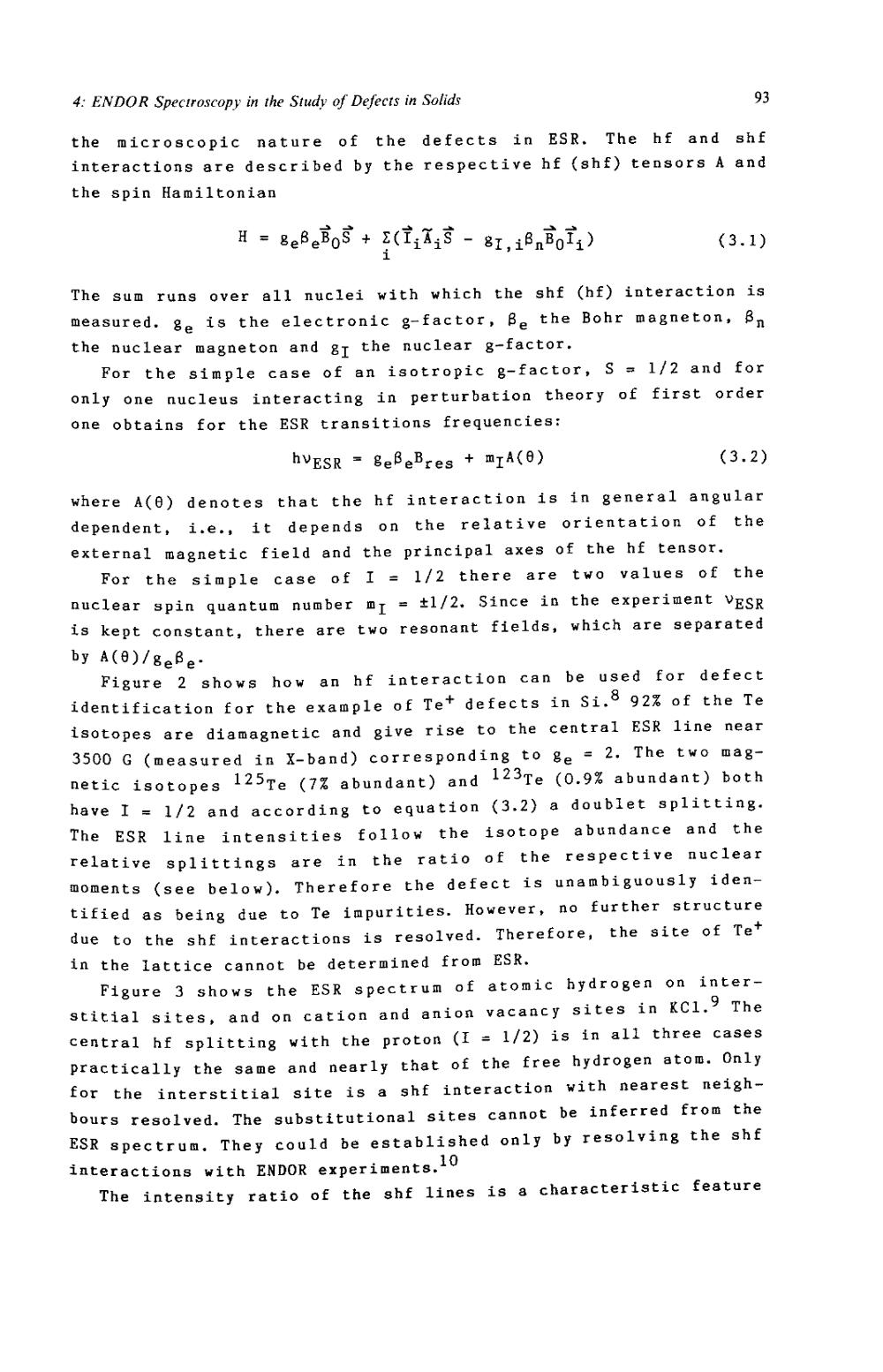 4: ENDOR Spectroscopy in the Study of Defects in Solids

93

the microscopic nature of the defects in ESR. The hf and shf interactions are described by the respective hf (shf) tensors A and the spin Hamiltonian

$H = g_e\beta_e\vec{B}_0\vec{S} + \sum_i(\vec{I}_i\tilde{A}_i\vec{S} - g_{I,i}\beta_n\vec{B}_0\vec{I}_i)$ (3.1)

The sum runs over all nuclei with which the shf (hf) interaction is measured. $g_e$ is the electronic g-factor, $\beta_e$ the Bohr magneton, $\beta_n$ the nuclear magneton and $g_I$ the nuclear g-factor.

For the simple case of an isotropic g-factor, S = 1/2 and for only one nucleus interacting in perturbation theory of first order one obtains for the ESR transitions frequencies:

$h\nu_{ESR} = g_e\beta_eB_{res} + m_IA(\theta)$ (3.2)

where $A(\theta)$ denotes that the hf interaction is in general angular dependent, i.e., it depends on the relative orientation of the external magnetic field and the principal axes of the hf tensor.

For the simple case of I = 1/2 there are two values of the nuclear spin quantum number $m_I = \pm 1/2$. Since in the experiment $\nu_{ESR}$ is kept constant, there are two resonant fields, which are separated by $A(\theta)/g_e\beta_e$.

Figure 2 shows how an hf interaction can be used for defect identification for the example of $Te^+$ defects in Si.$^8$ 92% of the Te isotopes are diamagnetic and give rise to the central ESR line near 3500 G (measured in X-band) corresponding to $g_e = 2$. The two magnetic isotopes $^{125}Te$ (7% abundant) and $^{123}Te$ (0.9% abundant) both have I = 1/2 and according to equation (3.2) a doublet splitting. The ESR line intensities follow the isotope abundance and the relative splittings are in the ratio of the respective nuclear moments (see below). Therefore the defect is unambiguously identified as being due to Te impurities. However, no further structure due to the shf interactions is resolved. Therefore, the site of $Te^+$ in the lattice cannot be determined from ESR.

Figure 3 shows the ESR spectrum of atomic hydrogen on interstitial sites, and on cation and anion vacancy sites in KCl.$^9$ The central hf splitting with the proton (I = 1/2) is in all three cases practically the same and nearly that of the free hydrogen atom. Only for the interstitial site is a shf interaction with nearest neighbours resolved. The substitutional sites cannot be inferred from the ESR spectrum. They could be established only by resolving the shf interactions with ENDOR experiments.$^{10}$

The intensity ratio of the shf lines is a characteristic feature